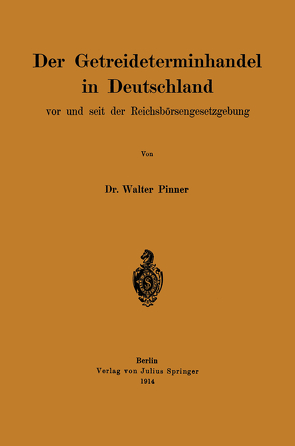 Der Getreideterminhandel in Deutschland

vor und seit der Reichsbörsengesetzgebung

Von

Dr. Walter Pinner

Berlin
Verlag von Julius Springer
1914